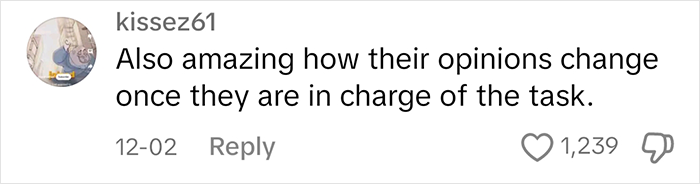 kissez61
Also amazing how their opinions change once they are in charge of the task.

12-02 Reply 1,239